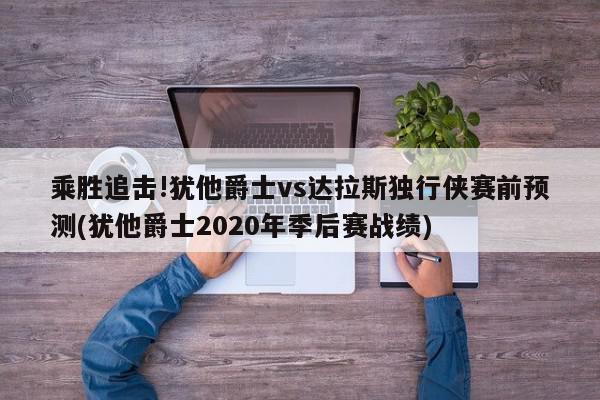 乘胜追击!犹他爵士vs达拉斯独行侠赛前预测(犹他爵士2020年季后赛战绩)